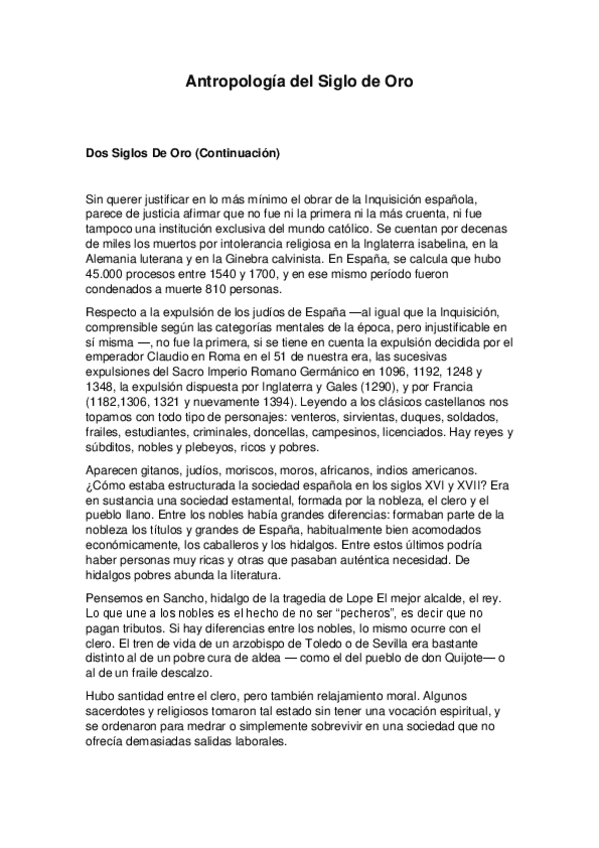 Antropología del Siglo de Oro

Dos Siglos De Oro (Continuación)

Sin querer justificar en lo más mínimo el obrar de la Inquisición española, parece de justicia afirmar que no fue ni la primera ni la más cruenta, ni fue tampoco una institución exclusiva del mundo católico. Se cuentan por decenas de miles los muertos por intolerancia religiosa en la Inglaterra isabelina, en la Alemania luterana y en la Ginebra calvinista. En España, se calcula que hubo 45.000 procesos entre 1540 y 1700, y en ese mismo período fueron condenados a muerte 810 personas.

Respecto a la expulsión de los judíos de España —al igual que la Inquisición, comprensible según las categorías mentales de la época, pero injustificable en sí misma —, no fue la primera, si se tiene en cuenta la expulsión decidida por el emperador Claudio en Roma en el 51 de nuestra era, las sucesivas expulsiones del Sacro Imperio Romano Germánico en 1096, 1192, 1248 y 1348, la expulsión dispuesta por Inglaterra y Gales (1290), y por Francia (1182,1306, 1321 y nuevamente 1394). Leyendo a los clásicos castellanos nos topamos con todo tipo de personajes: venteros, sirvientas, duques, soldados, frailes, estudiantes, criminales, doncellas, campesinos, licenciados. Hay reyes y súbditos, nobles y plebeyos, ricos y pobres.

Aparecen gitanos, judíos, moriscos, moros, africanos, indios americanos. ¿Cómo estaba estructurada la sociedad española en los siglos XVI y XVII? Era en sustancia una sociedad estamental, formada por la nobleza, el clero y el pueblo llano. Entre los nobles había grandes diferencias: formaban parte de la nobleza los títulos y grandes de España, habitualmente bien acomodados económicamente, los caballeros y los hidalgos. Entre estos últimos podría haber personas muy ricas y otras que pasaban auténtica necesidad. De hidalgos pobres abunda la literatura.

Pensemos en Sancho, hidalgo de la tragedia de Lope El mejor alcalde, el rey. Lo que une a los nobles es el hecho de no ser "pecheros", es decir que no pagan tributos. Si hay diferencias entre los nobles, lo mismo ocurre con el clero. El tren de vida de un arzobispo de Toledo o de Sevilla era bastante distinto al de un pobre cura de aldea — como el del pueblo de don Quijote— o al de un fraile descalzo.

Hubo santidad entre el clero, pero también relajamiento moral. Algunos sacerdotes y religiosos tomaron tal estado sin tener una vocación espiritual, y se ordenaron para medrar o simplemente sobrevivir en una sociedad que no ofrecía demasiadas salidas laborales.